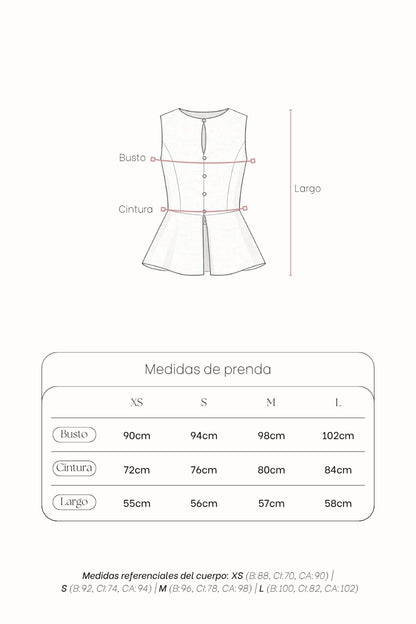 Busto

Cintura

Largo

Medidas de prenda

| | XS | S | M | L |
|---|---|---|---|---|
| Busto | 90cm | 94cm | 98cm | 102cm |
| Cintura | 72cm | 76cm | 80cm | 84cm |
| Largo | 55cm | 56cm | 57cm | 58cm |

Medidas referenciales del cuerpo: XS (B:88, CI:70, CA:90) | S (B:92, CI:74, CA:94) | M (B:96, CI:78, CA:98) | L (B:100, CI:82, CA:102)